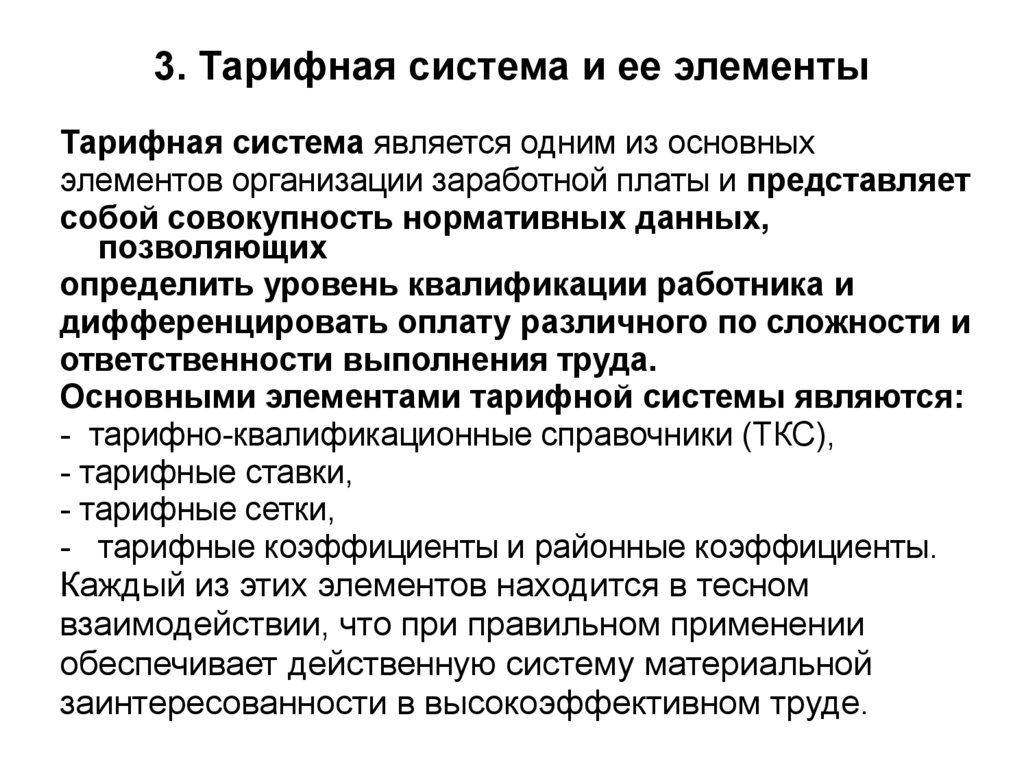 3. Тарифная система и ее элементы

Тарифная система является одним из основных элементов организации заработной платы и представляет собой совокупность нормативных данных, позволяющих определить уровень квалификации работника и дифференцировать оплату различного по сложности и ответственности выполнения труда.
Основными элементами тарифной системы являются:
- тарифно-квалификационные справочники (ТКС),
- тарифные ставки,
- тарифные сетки,
- тарифные коэффициенты и районные коэффициенты.
Каждый из этих элементов находится в тесном взаимодействии, что при правильном применении обеспечивает действенную систему материальной заинтересованности в высокоэффективном труде.